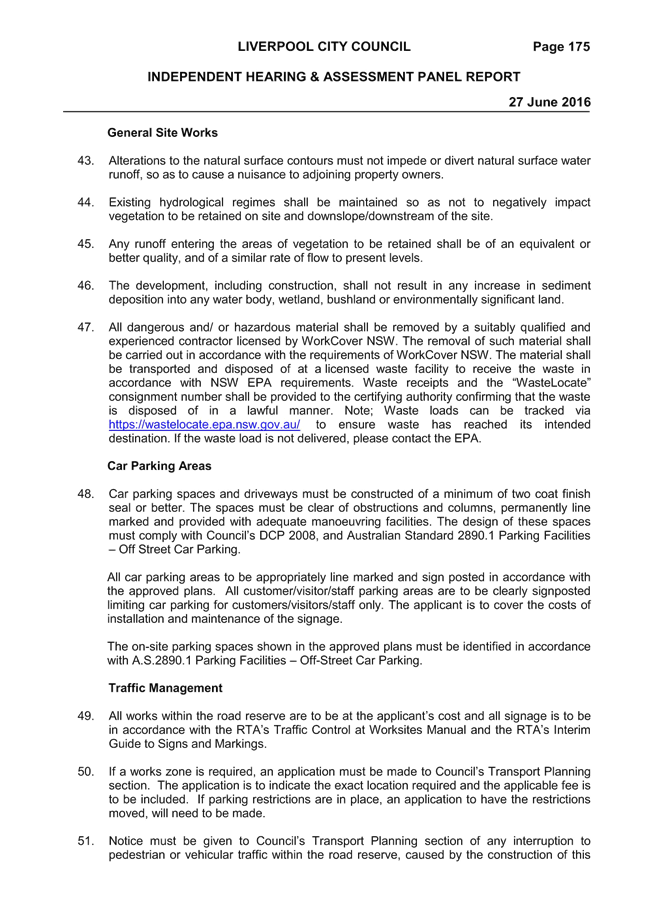 LIVERPOOL CITY COUNCIL Page 175

INDEPENDENT HEARING & ASSESSMENT PANEL REPORT

27 June 2016

General Site Works

43. Alterations to the natural surface contours must not impede or divert natural surface water runoff, so as to cause a nuisance to adjoining property owners.

44. Existing hydrological regimes shall be maintained so as not to negatively impact vegetation to be retained on site and downslope/downstream of the site.

45. Any runoff entering the areas of vegetation to be retained shall be of an equivalent or better quality, and of a similar rate of flow to present levels.

46. The development, including construction, shall not result in any increase in sediment deposition into any water body, wetland, bushland or environmentally significant land.

47. All dangerous and/ or hazardous material shall be removed by a suitably qualified and experienced contractor licensed by WorkCover NSW. The removal of such material shall be carried out in accordance with the requirements of WorkCover NSW. The material shall be transported and disposed of at a licensed waste facility to receive the waste in accordance with NSW EPA requirements. Waste receipts and the "WasteLocate" consignment number shall be provided to the certifying authority confirming that the waste is disposed of in a lawful manner. Note; Waste loads can be tracked via https://wastelocate.epa.nsw.gov.au/ to ensure waste has reached its intended destination. If the waste load is not delivered, please contact the EPA.

Car Parking Areas

48. Car parking spaces and driveways must be constructed of a minimum of two coat finish seal or better. The spaces must be clear of obstructions and columns, permanently line marked and provided with adequate manoeuvring facilities. The design of these spaces must comply with Council's DCP 2008, and Australian Standard 2890.1 Parking Facilities – Off Street Car Parking.

All car parking areas to be appropriately line marked and sign posted in accordance with the approved plans. All customer/visitor/staff parking areas are to be clearly signposted limiting car parking for customers/visitors/staff only. The applicant is to cover the costs of installation and maintenance of the signage.

The on-site parking spaces shown in the approved plans must be identified in accordance with A.S.2890.1 Parking Facilities – Off-Street Car Parking.

Traffic Management

49. All works within the road reserve are to be at the applicant's cost and all signage is to be in accordance with the RTA's Traffic Control at Worksites Manual and the RTA's Interim Guide to Signs and Markings.

50. If a works zone is required, an application must be made to Council's Transport Planning section. The application is to indicate the exact location required and the applicable fee is to be included. If parking restrictions are in place, an application to have the restrictions moved, will need to be made.

51. Notice must be given to Council's Transport Planning section of any interruption to pedestrian or vehicular traffic within the road reserve, caused by the construction of this